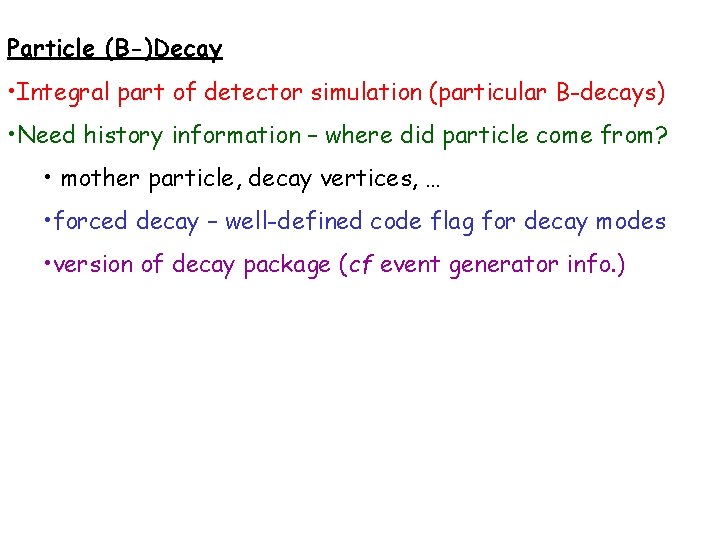 Particle (B-)Decay

• Integral part of detector simulation (particular B-decays)

• Need history information – where did particle come from?

• mother particle, decay vertices, …

• forced decay – well-defined code flag for decay modes

• version of decay package (cf event generator info.)